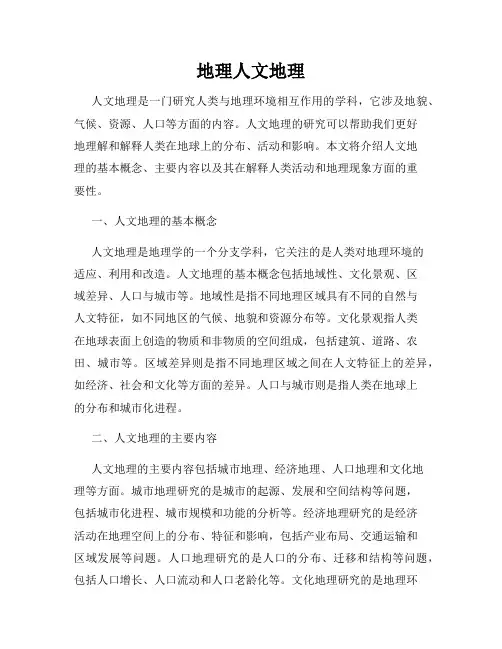 地理人文地理

人文地理是一门研究人类与地理环境相互作用的学科，它涉及地貌、气候、资源、人口等方面的内容。人文地理的研究可以帮助我们更好地理解和解释人类在地球上的分布、活动和影响。本文将介绍人文地理的基本概念、主要内容以及其在解释人类活动和地理现象方面的重要性。

一、人文地理的基本概念

人文地理是地理学的一个分支学科，它关注的是人类对地理环境的适应、利用和改造。人文地理的基本概念包括地域性、文化景观、区域差异、人口与城市等。地域性是指不同地理区域具有不同的自然与人文特征，如不同地区的气候、地貌和资源分布等。文化景观指人类在地球表面上创造的物质和非物质的空间组成，包括建筑、道路、农田、城市等。区域差异则是指不同地理区域之间在人文特征上的差异，如经济、社会和文化等方面的差异。人口与城市则是指人类在地球上的分布和城市化进程。

二、人文地理的主要内容

人文地理的主要内容包括城市地理、经济地理、人口地理和文化地理等方面。城市地理研究的是城市的起源、发展和空间结构等问题，包括城市化进程、城市规模和功能的分析等。经济地理研究的是经济活动在地理空间上的分布、特征和影响，包括产业布局、交通运输和区域发展等问题。人口地理研究的是人口的分布、迁移和结构等问题，包括人口增长、人口流动和人口老龄化等。文化地理研究的是地理环